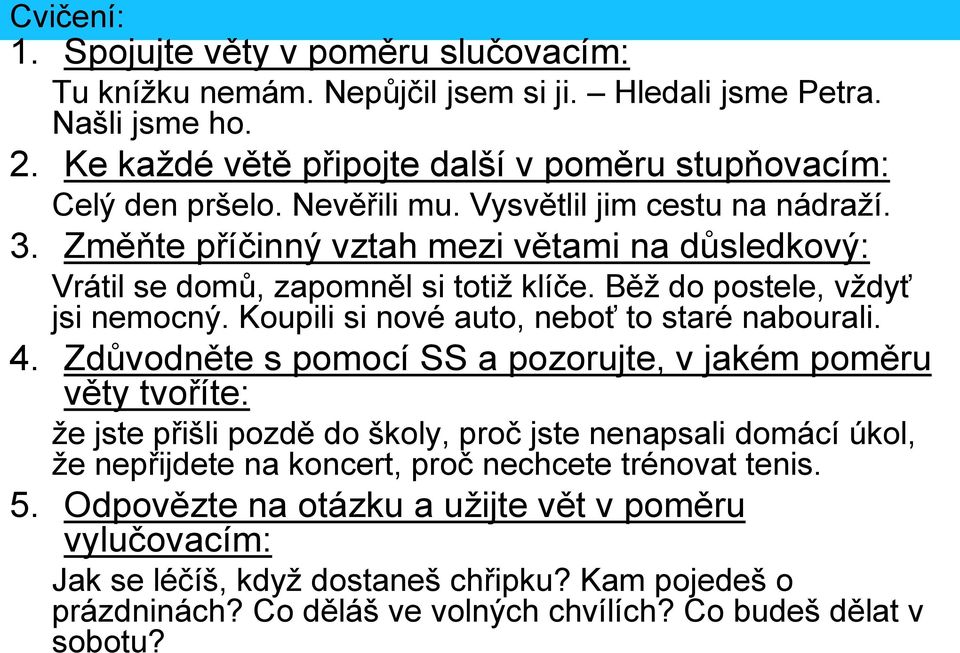 Cvičení:

1. Spojujte věty v poměru slučovacím:
Tu knížku nemám. Nepůjčil jsem si ji. – Hledali jsme Petra. Našli jsme ho.

2. Ke každé větě připojte další v poměru stupňovacím:
Celý den pršelo. Nevěřili mu. Vysvětlil jim cestu na nádraží.

3. Změňte příčinný vztah mezi větami na důsledkový:
Vrátil se domů, zapomněl si totiž klíče. Běž do postele, vždyť jsi nemocný. Koupili si nové auto, neboť to staré nabourali.

4. Zdůvodněte s pomocí SS a pozorujte, v jakém poměru věty tvoříte:
že jste přišli pozdě do školy, proč jste nenapsali domácí úkol, že nepřijdete na koncert, proč nechcete trénovat tenis.

5. Odpovězte na otázku a užijte vět v poměru vylučovacím:
Jak se léčíš, když dostaneš chřipku? Kam pojedeš o prázdninách? Co děláš ve volných chvílích? Co budeš dělat v sobotu?